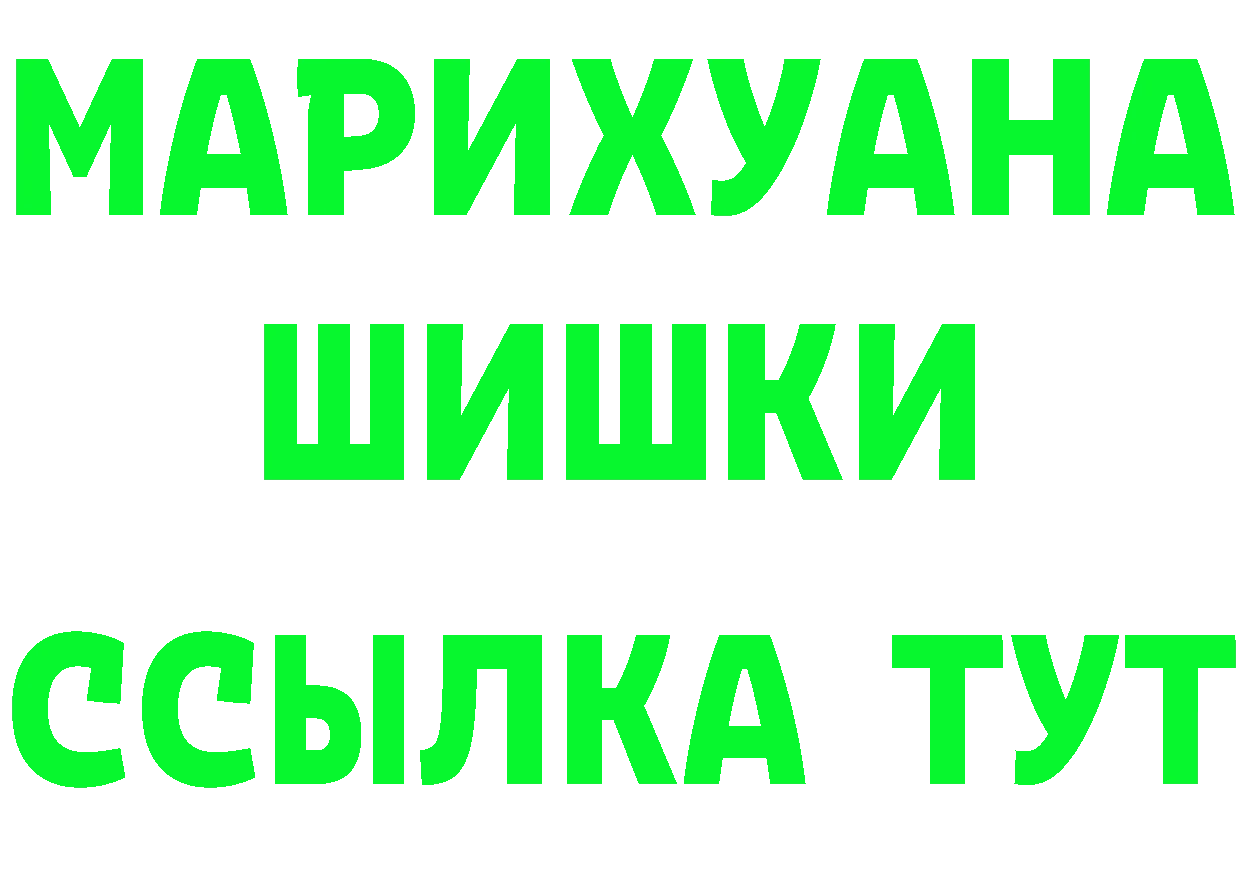 МАРИХУАНА
ШИШКИ
ССЫЛКА ТУТ